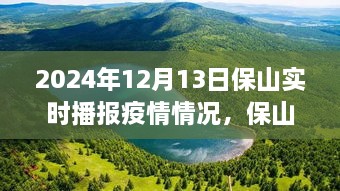 2024年12月13日保山实时播报疫情情况，保山